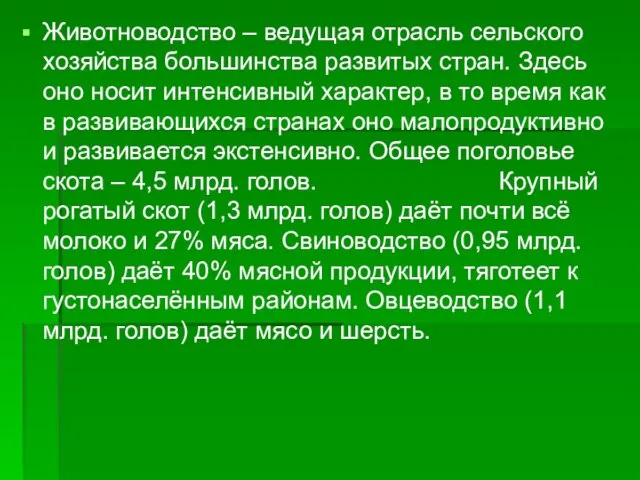 Животноводство – ведущая отрасль сельского хозяйства большинства развитых стран. Здесь оно носит интенсивный характер, в то время как в развивающихся странах оно малопродуктивно и развивается экстенсивно. Общее поголовье скота – 4,5 млрд. голов. Крупный рогатый скот (1,3 млрд. голов) даёт почти всё молоко и 27% мяса. Свиноводство (0,95 млрд. голов) даёт 40% мясной продукции, тяготеет к густонаселённым районам. Овцеводство (1,1 млрд. голов) даёт мясо и шерсть.